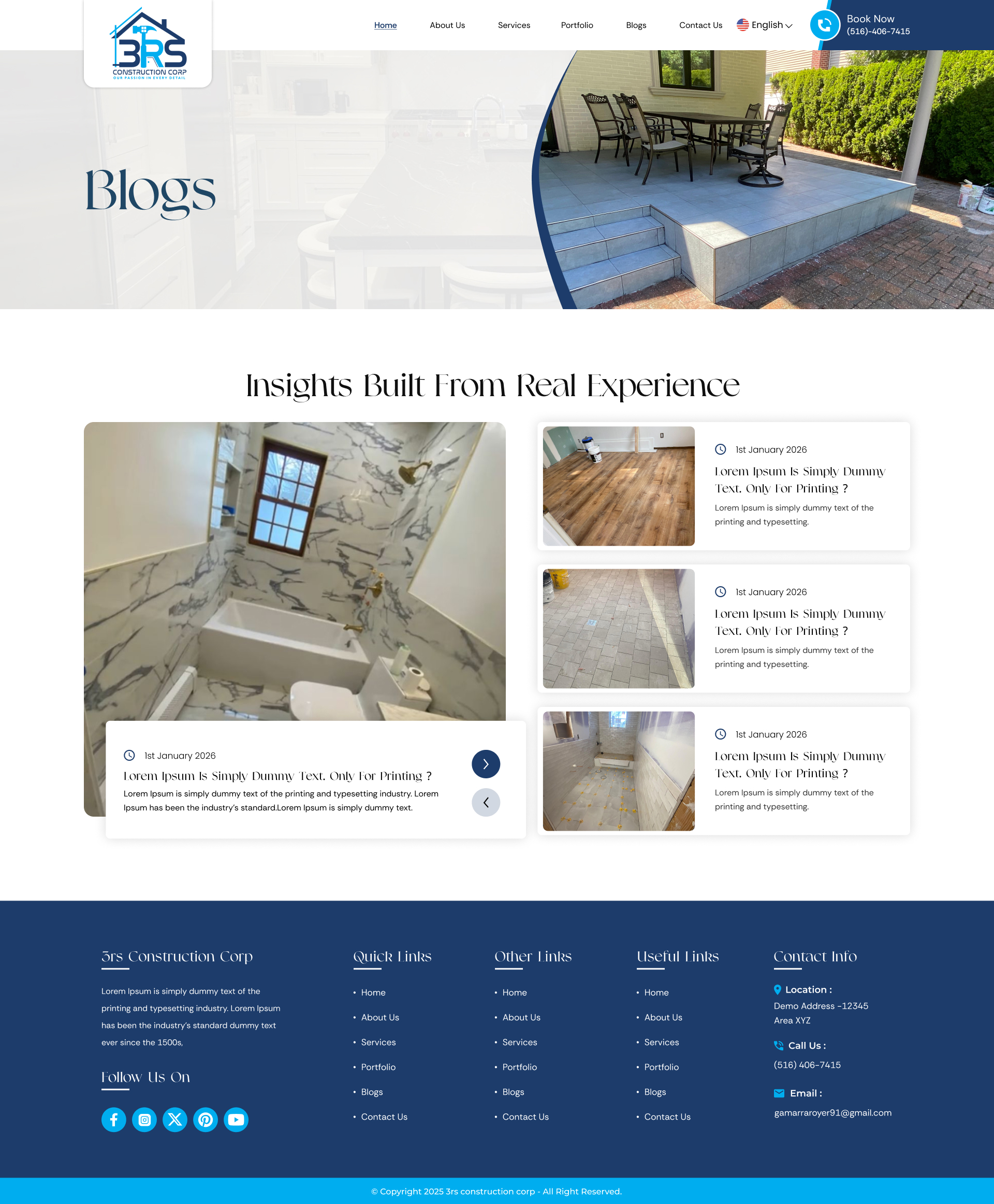 3RS
CONSTRUCTION CORP
OUR PASSION IN EVERY DETAIL

Home About Us Services Portfolio Blogs Contact Us English

Book Now
(516)-406-7415

Blogs

Insights Built From Real Experience

1st January 2026
Lorem Ipsum Is Simply Dummy Text. Only For Printing ?
Lorem Ipsum is simply dummy text of the printing and typesetting industry. Lorem Ipsum has been the industry's standard.Lorem Ipsum is simply dummy text.

1st January 2026
Lorem Ipsum Is Simply Dummy Text. Only For Printing ?
Lorem Ipsum is simply dummy text of the printing and typesetting.

1st January 2026
Lorem Ipsum Is Simply Dummy Text. Only For Printing ?
Lorem Ipsum is simply dummy text of the printing and typesetting.

1st January 2026
Lorem Ipsum Is Simply Dummy Text. Only For Printing ?
Lorem Ipsum is simply dummy text of the printing and typesetting.

3rs Construction Corp
Lorem Ipsum is simply dummy text of the printing and typesetting industry. Lorem Ipsum has been the industry's standard dummy text ever since the 1500s,

Follow Us On

Quick Links
• Home
• About Us
• Services
• Portfolio
• Blogs
• Contact Us

Other Links
• Home
• About Us
• Services
• Portfolio
• Blogs
• Contact Us

Useful Links
• Home
• About Us
• Services
• Portfolio
• Blogs
• Contact Us

Contact Info
Location :
Demo Address -12345 Area XYZ
Call Us :
(516) 406-7415
Email :
gamarraroyer91@gmail.com

© Copyright 2025 3rs construction corp - All Right Reserved.